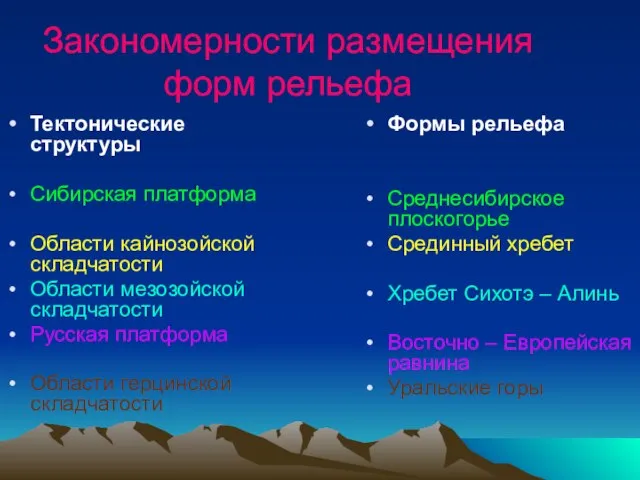 Закономерности размещения форм рельефа

• Тектонические структуры

• Сибирская платформа

• Области кайнозойской складчатости

• Области мезозойской складчатости

• Русская платформа

• Области герцинской складчатости

• Формы рельефа

• Среднесибирское плоскогорье

• Срединный хребет

• Хребет Сихотэ – Алинь

• Восточно – Европейская равнина

• Уральские горы